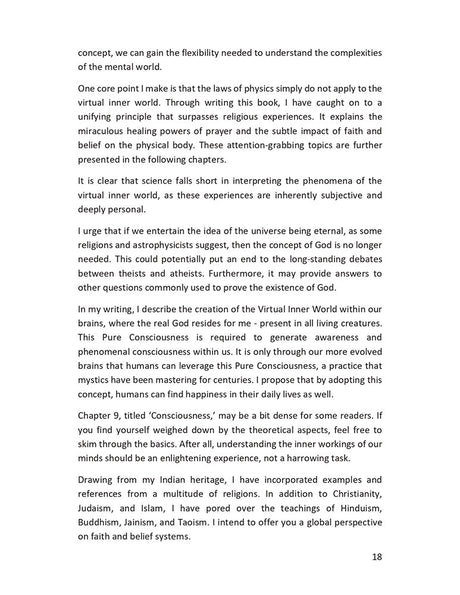 concept, we can gain the flexibility needed to understand the complexities of the mental world.

One core point I make is that the laws of physics simply do not apply to the virtual inner world. Through writing this book, I have caught on to a unifying principle that surpasses religious experiences. It explains the miraculous healing powers of prayer and the subtle impact of faith and belief on the physical body. These attention-grabbing topics are further presented in the following chapters.

It is clear that science falls short in interpreting the phenomena of the virtual inner world, as these experiences are inherently subjective and deeply personal.

I urge that if we entertain the idea of the universe being eternal, as some religions and astrophysicists suggest, then the concept of God is no longer needed. This could potentially put an end to the long-standing debates between theists and atheists. Furthermore, it may provide answers to other questions commonly used to prove the existence of God.

In my writing, I describe the creation of the Virtual Inner World within our brains, where the real God resides for me - present in all living creatures. This Pure Consciousness is required to generate awareness and phenomenal consciousness within us. It is only through our more evolved brains that humans can leverage this Pure Consciousness, a practice that mystics have been mastering for centuries. I propose that by adopting this concept, humans can find happiness in their daily lives as well.

Chapter 9, titled 'Consciousness,' may be a bit dense for some readers. If you find yourself weighed down by the theoretical aspects, feel free to skim through the basics. After all, understanding the inner workings of our minds should be an enlightening experience, not a harrowing task.

Drawing from my Indian heritage, I have incorporated examples and references from a multitude of religions. In addition to Christianity, Judaism, and Islam, I have pored over the teachings of Hinduism, Buddhism, Jainism, and Taoism. I intend to offer you a global perspective on faith and belief systems.

18